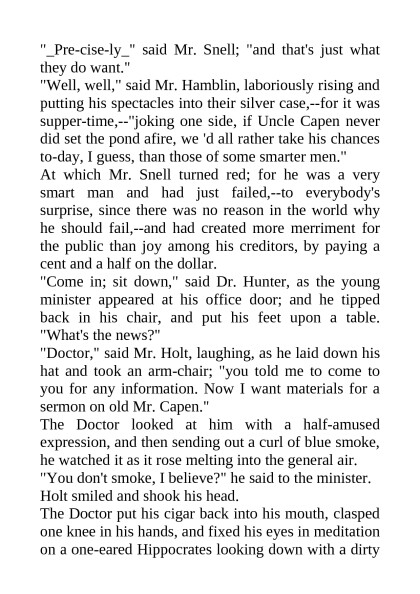 "_Pre-cise-ly_" said Mr. Snell; "and that's just what they do want."
"Well, well," said Mr. Hamblin, laboriously rising and putting his spectacles into their silver case,--for it was supper-time,--"joking one side, if Uncle Capen never did set the pond afire, we 'd all rather take his chances to-day, I guess, than those of some smarter men."
At which Mr. Snell turned red; for he was a very smart man and had just failed,--to everybody's surprise, since there was no reason in the world why he should fail,--and had created more merriment for the public than joy among his creditors, by paying a cent and a half on the dollar.
"Come in; sit down," said Dr. Hunter, as the young minister appeared at his office door; and he tipped back in his chair, and put his feet upon a table. "What's the news?"
"Doctor," said Mr. Holt, laughing, as he laid down his hat and took an arm-chair; "you told me to come to you for any information. Now I want materials for a sermon on old Mr. Capen."
The Doctor looked at him with a half-amused expression, and then sending out a curl of blue smoke, he watched it as it rose melting into the general air.
"You don't smoke, I believe?" he said to the minister.
Holt smiled and shook his head.
The Doctor put his cigar back into his mouth, clasped one knee in his hands, and fixed his eyes in meditation on a one-eared Hippocrates looking down with a dirty